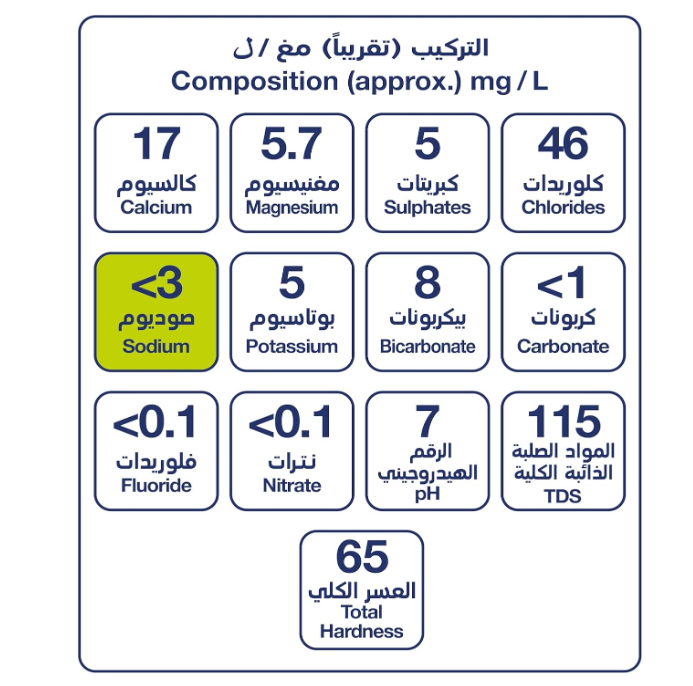 التركيب (تقريباً) مغ / ل
Composition (approx.) mg / L

17
كالسيوم
Calcium

5.7
مغنيسيوم
Magnesium

5
كبريتات
Sulphates

46
كلوريدات
Chlorides

<3
صوديوم
Sodium

5
بوتاسيوم
Potassium

8
بيكربونات
Bicarbonate

<1
كربونات
Carbonate

<0.1
فلوريدات
Fluoride

<0.1
نترات
Nitrate

7
الرقم الهيدروجيني
pH

115
المواد الصلبة الذائبة الكلية
TDS

65
العسر الكلي
Total Hardness